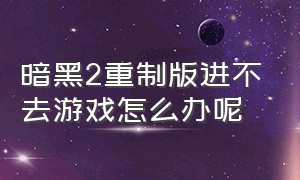 暗黑2重制版进不去游戏怎么办呢